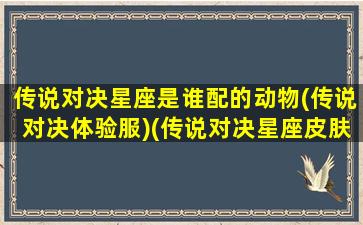 传说对决星座是谁配的动物(传说对决体验服)(传说对决星座皮肤